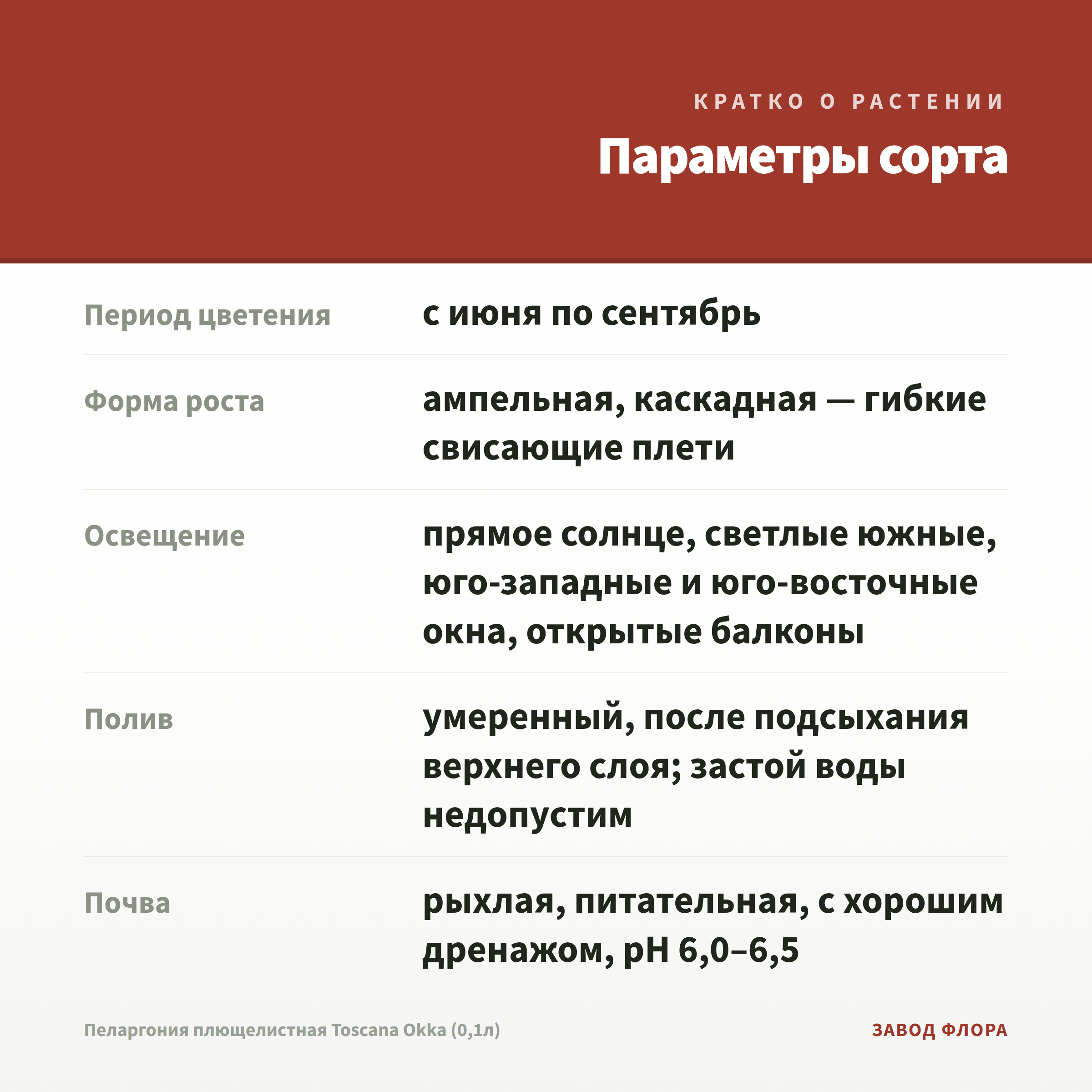 КРАТКО О РАСТЕНИИ

Параметры сорта

| | |
|---|---|
| Период цветения | с июня по сентябрь |
| Форма роста | ампельная, каскадная — гибкие свисающие плети |
| Освещение | прямое солнце, светлые южные, юго-западные и юго-восточные окна, открытые балконы |
| Полив | умеренный, после подсыхания верхнего слоя; застой воды недопустим |
| Почва | рыхлая, питательная, с хорошим дренажом, pH 6,0–6,5 |

Пеларгония плющелистная Toscana Okka (0,1л)

ЗАВОД ФЛОРА